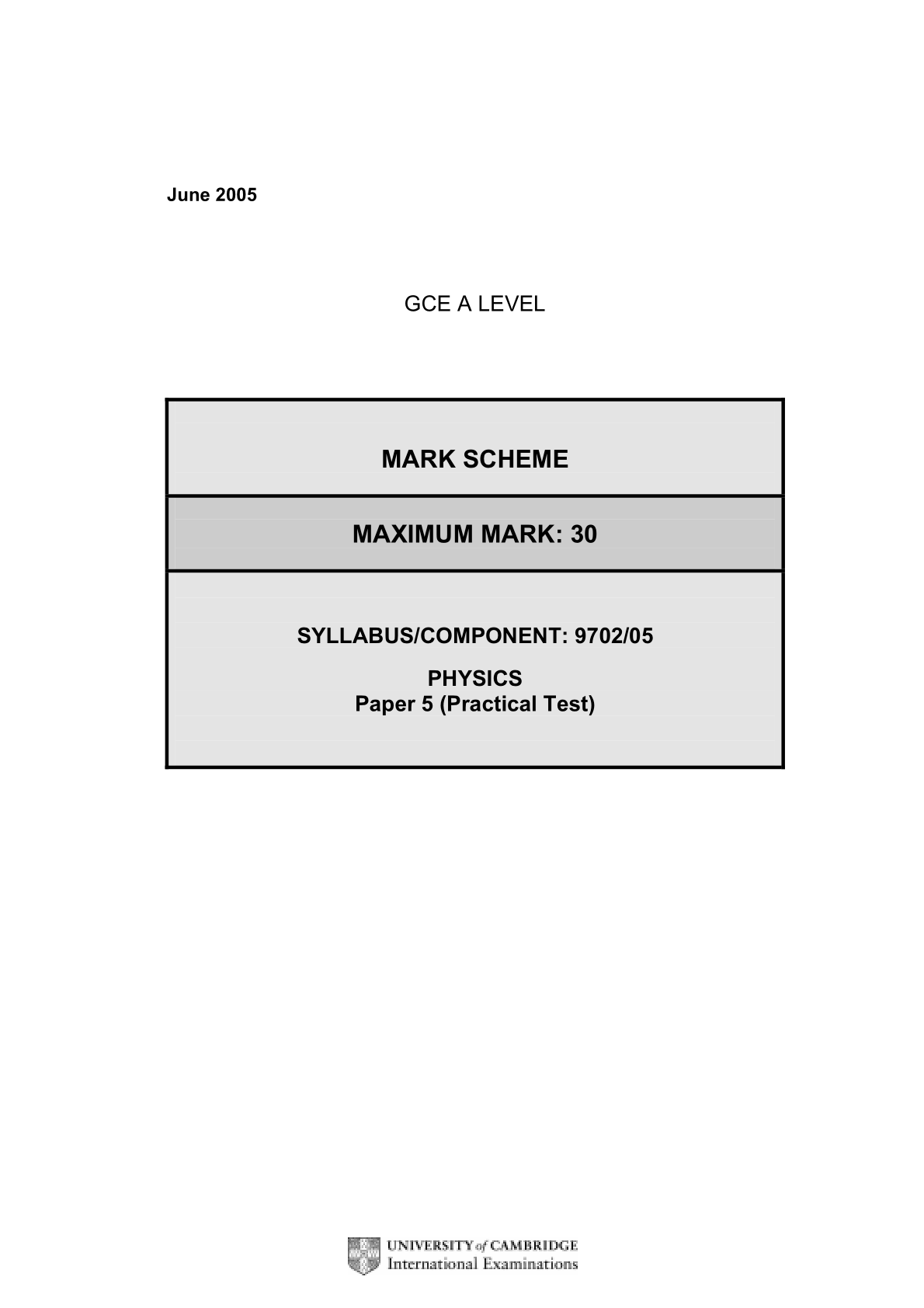 June 2005

GCE A LEVEL

MARK SCHEME

MAXIMUM MARK: 30

SYLLABUS/COMPONENT: 9702/05

PHYSICS
Paper 5 (Practical Test)

UNIVERSITY of CAMBRIDGE
International Examinations